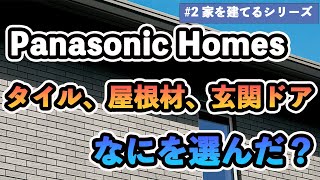 #2 家を建てるシリーズ

Panasonic Homes

タイル、屋根材、玄関ドア

なにを選んだ？